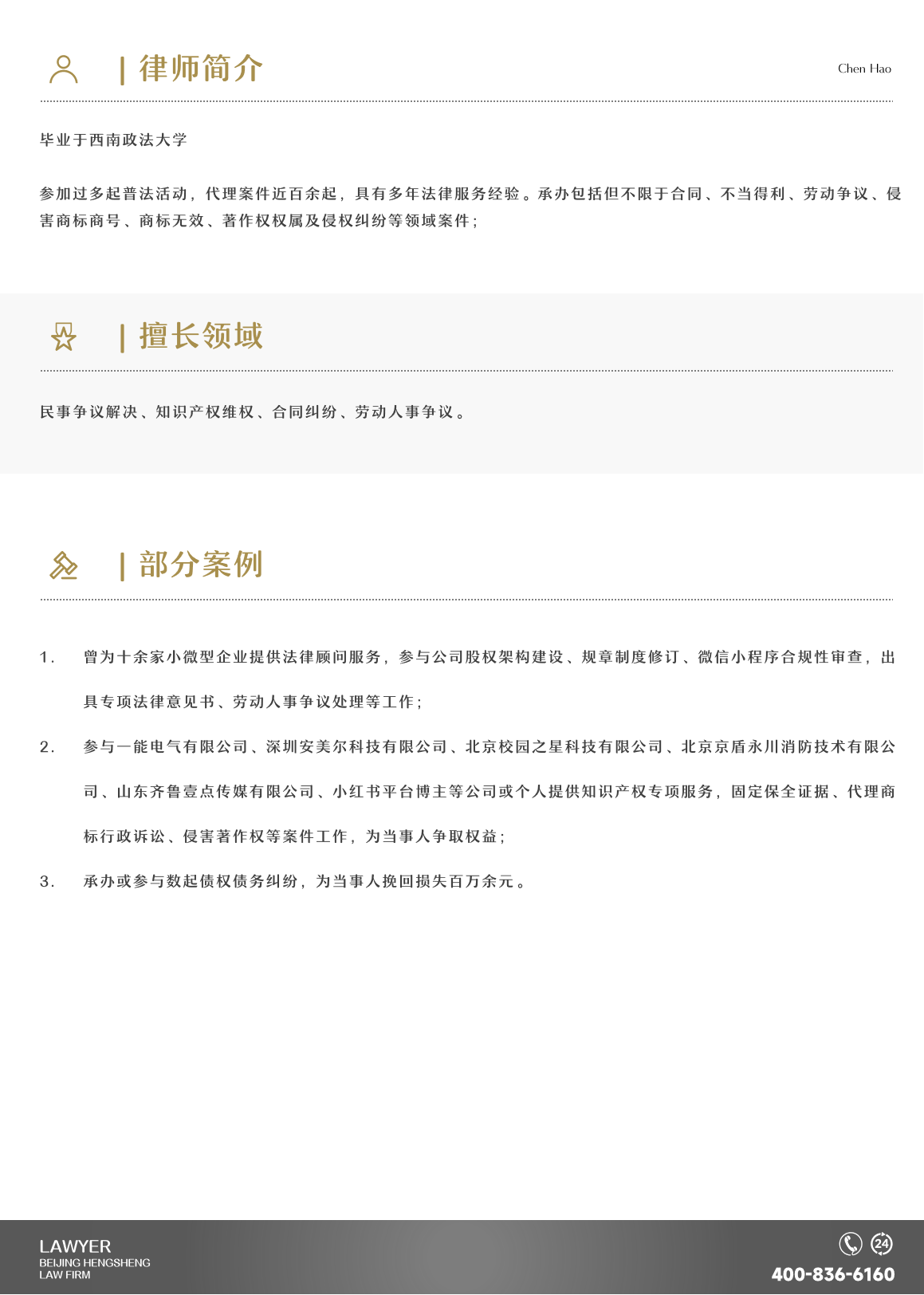 | 律师简介

Chen Hao

毕业于西南政法大学

参加过多起普法活动，代理案件近百余起，具有多年法律服务经验。承办包括但不限于合同、不当得利、劳动争议、侵害商标商号、商标无效、著作权权属及侵权纠纷等领域案件；

| 擅长领域

民事争议解决、知识产权维权、合同纠纷、劳动人事争议。

| 部分案例

1. 曾为十余家小微型企业提供法律顾问服务，参与公司股权架构建设、规章制度修订、微信小程序合规性审查，出具专项法律意见书、劳动人事争议处理等工作；

2. 参与一能电气有限公司、深圳安美尔科技有限公司、北京校园之星科技有限公司、北京京盾永川消防技术有限公司、山东齐鲁壹点传媒有限公司、小红书平台博主等公司或个人提供知识产权专项服务，固定保全证据、代理商标行政诉讼、侵害著作权等案件工作，为当事人争取权益；

3. 承办或参与数起债权债务纠纷，为当事人挽回损失百万余元。

LAWYER
BEIJING HENGSHENG
LAW FIRM

24

400-836-6160